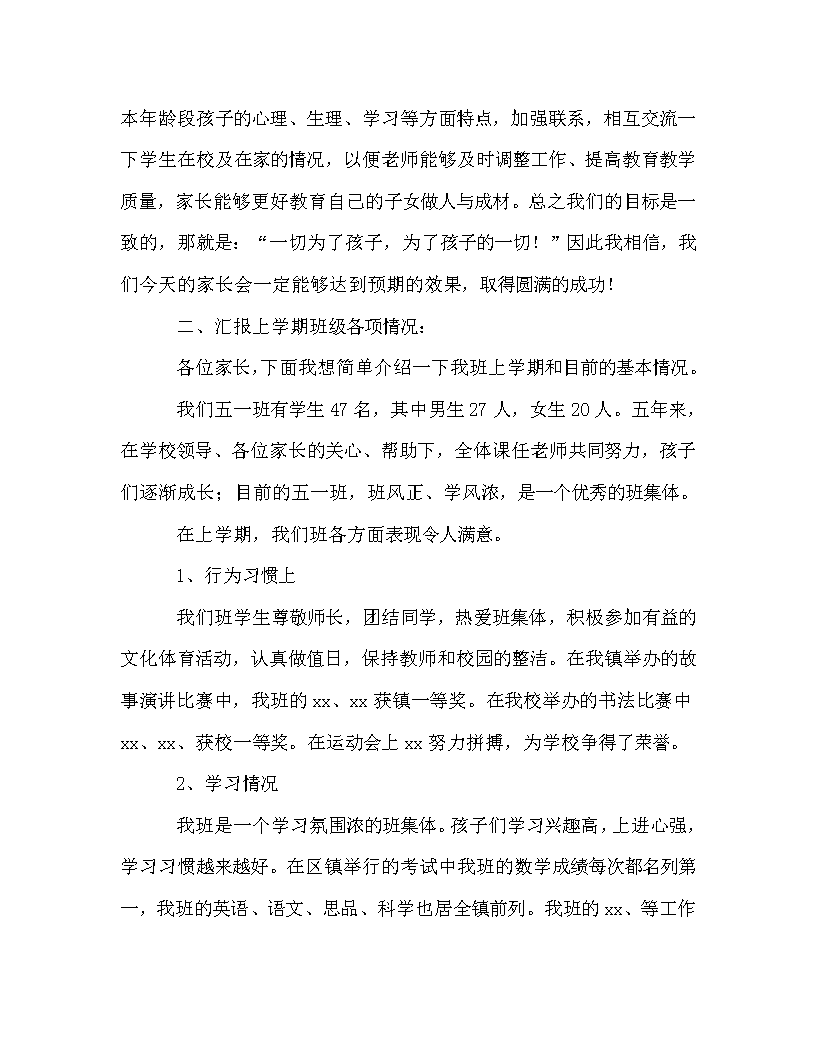 本年龄段孩子的心理、生理、学习等方面特点，加强联系，相互交流一下学生在校及在家的情况，以便老师能够及时调整工作、提高教育教学质量，家长能够更好教育自己的子女做人与成材。总之我们的目标是一致的，那就是：“一切为了孩子，为了孩子的一切！”因此我相信，我们今天的家长会一定能够达到预期的效果，取得圆满的成功！

二、汇报上学期班级各项情况：

各位家长,下面我想简单介绍一下我班上学期和目前的基本情况。

我们五一班有学生 47 名，其中男生 27 人，女生 20 人。五年来，在学校领导、各位家长的关心、帮助下，全体课任老师共同努力，孩子们逐渐成长；目前的五一班，班风正、学风浓，是一个优秀的班集体。

在上学期，我们班各方面表现令人满意。

1、行为习惯上

我们班学生尊敬师长，团结同学，热爱班集体，积极参加有益的文化体育活动，认真做值日，保持教师和校园的整洁。在我镇举办的故事演讲比赛中，我班的 xx、xx 获镇一等奖。在我校举办的书法比赛中 xx、xx、获校一等奖。在运动会上 xx 努力拼搏，为学校争得了荣誉。

2、学习情况

我班是一个学习氛围浓的班集体。孩子们学习兴趣高，上进心强，学习习惯越来越好。在区镇举行的考试中我班的数学成绩每次都名列第一，我班的英语、语文、思品、科学也居全镇前列。我班的 xx、等工作